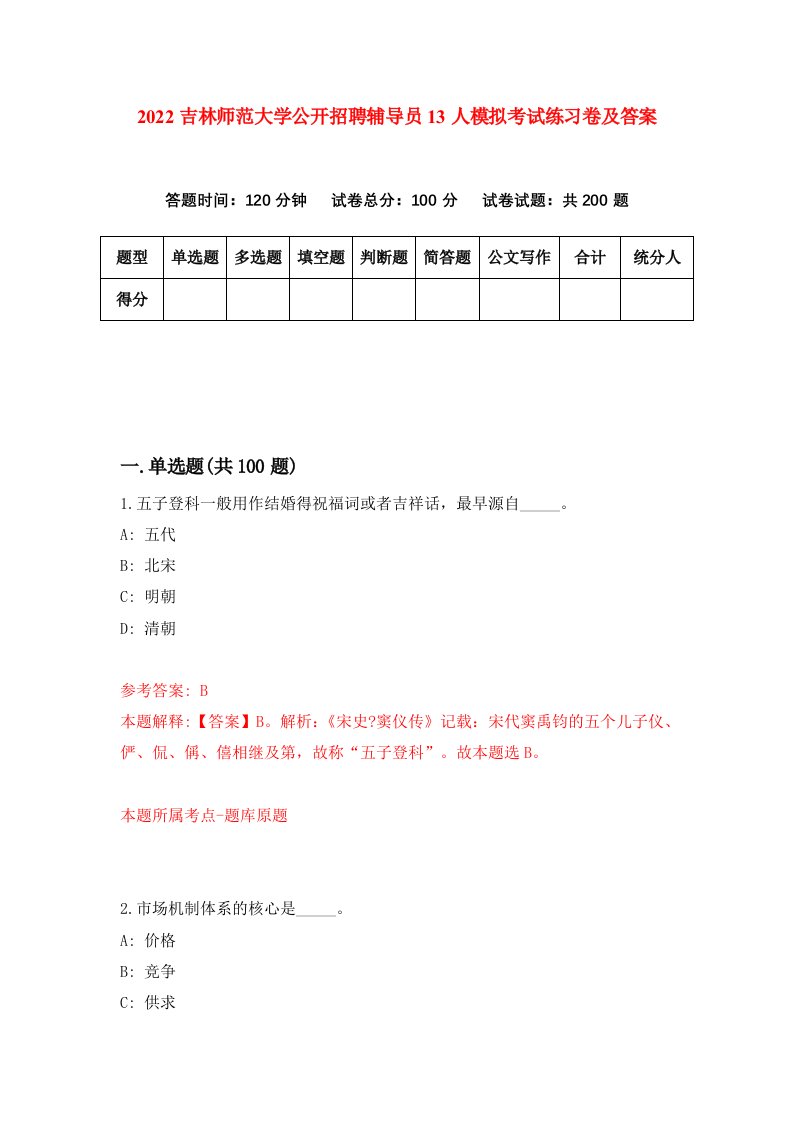 2022 吉林师范大学公开招聘辅导员 13 人模拟考试练习卷及答案

答题时间：120 分钟　试卷总分：100 分　试卷试题：共 200 题

| 题型 | 单选题 | 多选题 | 填空题 | 判断题 | 简答题 | 公文写作 | 合计 | 统分人 |
|---|---|---|---|---|---|---|---|---|
| 得分 | | | | | | | | |

一.单选题(共 100 题)

1.五子登科一般用作结婚得祝福词或者吉祥话，最早源自_____。

A: 五代

B: 北宋

C: 明朝

D: 清朝

参考答案: B

本题解释:【答案】B。解析:《宋史?窦仪传》记载：宋代窦禹钧的五个儿子仪、俨、侃、偁、僖相继及第，故称“五子登科”。故本题选 B。

本题所属考点-题库原题

2.市场机制体系的核心是_____。

A: 价格

B: 竞争

C: 供求